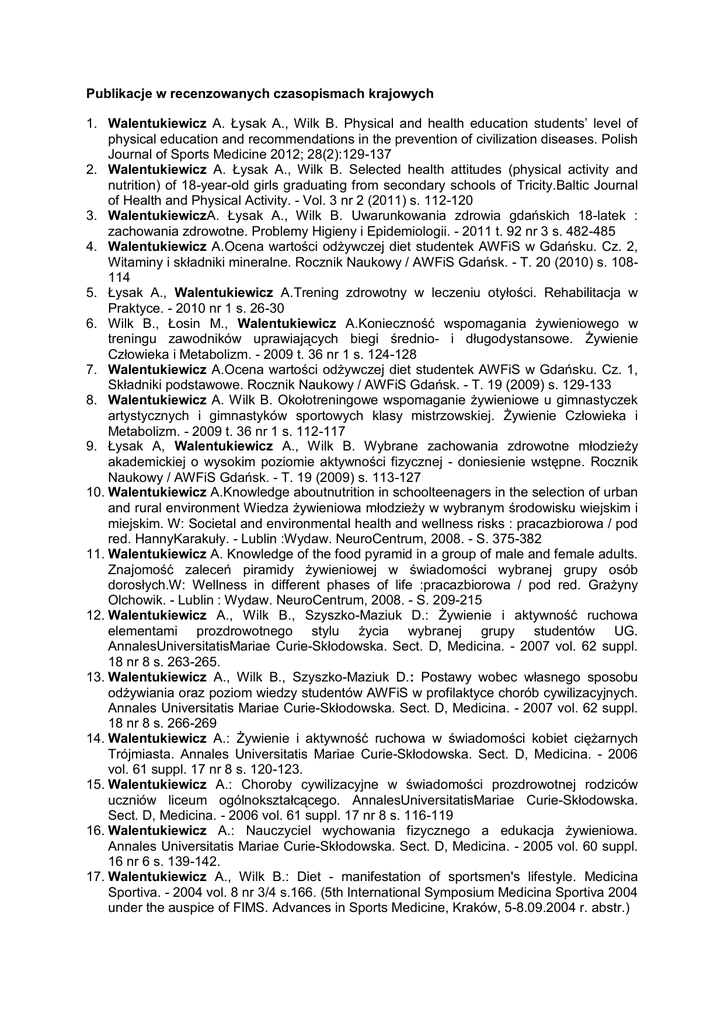 Publikacje w recenzowanych czasopismach krajowych

1. Walentukiewicz A. Łysak A., Wilk B. Physical and health education students' level of physical education and recommendations in the prevention of civilization diseases. Polish Journal of Sports Medicine 2012; 28(2):129-137
2. Walentukiewicz A. Łysak A., Wilk B. Selected health attitudes (physical activity and nutrition) of 18-year-old girls graduating from secondary schools of Tricity.Baltic Journal of Health and Physical Activity. - Vol. 3 nr 2 (2011) s. 112-120
3. WalentukiewiczA. Łysak A., Wilk B. Uwarunkowania zdrowia gdańskich 18-latek : zachowania zdrowotne. Problemy Higieny i Epidemiologii. - 2011 t. 92 nr 3 s. 482-485
4. Walentukiewicz A.Ocena wartości odżywczej diet studentek AWFiS w Gdańsku. Cz. 2, Witaminy i składniki mineralne. Rocznik Naukowy / AWFiS Gdańsk. - T. 20 (2010) s. 108-114
5. Łysak A., Walentukiewicz A.Trening zdrowotny w leczeniu otyłości. Rehabilitacja w Praktyce. - 2010 nr 1 s. 26-30
6. Wilk B., Łosin M., Walentukiewicz A.Konieczność wspomagania żywieniowego w treningu zawodników uprawiających biegi średnio- i długodystansowe. Żywienie Człowieka i Metabolizm. - 2009 t. 36 nr 1 s. 124-128
7. Walentukiewicz A.Ocena wartości odżywczej diet studentek AWFiS w Gdańsku. Cz. 1, Składniki podstawowe. Rocznik Naukowy / AWFiS Gdańsk. - T. 19 (2009) s. 129-133
8. Walentukiewicz A. Wilk B. Okołotreningowe wspomaganie żywieniowe u gimnastyczek artystycznych i gimnastyków sportowych klasy mistrzowskiej. Żywienie Człowieka i Metabolizm. - 2009 t. 36 nr 1 s. 112-117
9. Łysak A, Walentukiewicz A., Wilk B. Wybrane zachowania zdrowotne młodzieży akademickiej o wysokim poziomie aktywności fizycznej - doniesienie wstępne. Rocznik Naukowy / AWFiS Gdańsk. - T. 19 (2009) s. 113-127
10. Walentukiewicz A.Knowledge aboutnutrition in schoolteenagers in the selection of urban and rural environment Wiedza żywieniowa młodzieży w wybranym środowisku wiejskim i miejskim. W: Societal and environmental health and wellness risks : pracazbiorowa / pod red. HannyKarakuły. - Lublin :Wydaw. NeuroCentrum, 2008. - S. 375-382
11. Walentukiewicz A. Knowledge of the food pyramid in a group of male and female adults. Znajomość zaleceń piramidy żywieniowej w świadomości wybranej grupy osób dorosłych.W: Wellness in different phases of life :pracazbiorowa / pod red. Grażyny Olchowik. - Lublin : Wydaw. NeuroCentrum, 2008. - S. 209-215
12. Walentukiewicz A., Wilk B., Szyszko-Maziuk D.: Żywienie i aktywność ruchowa elementami prozdrowotnego stylu życia wybranej grupy studentów UG. AnnalesUniversitatisMariae Curie-Skłodowska. Sect. D, Medicina. - 2007 vol. 62 suppl. 18 nr 8 s. 263-265.
13. Walentukiewicz A., Wilk B., Szyszko-Maziuk D.: Postawy wobec własnego sposobu odżywiania oraz poziom wiedzy studentów AWFiS w profilaktyce chorób cywilizacyjnych. Annales Universitatis Mariae Curie-Skłodowska. Sect. D, Medicina. - 2007 vol. 62 suppl. 18 nr 8 s. 266-269
14. Walentukiewicz A.: Żywienie i aktywność ruchowa w świadomości kobiet ciężarnych Trójmiasta. Annales Universitatis Mariae Curie-Skłodowska. Sect. D, Medicina. - 2006 vol. 61 suppl. 17 nr 8 s. 120-123.
15. Walentukiewicz A.: Choroby cywilizacyjne w świadomości prozdrowotnej rodziców uczniów liceum ogólnokształcącego. AnnalesUniversitatisMariae Curie-Skłodowska. Sect. D, Medicina. - 2006 vol. 61 suppl. 17 nr 8 s. 116-119
16. Walentukiewicz A.: Nauczyciel wychowania fizycznego a edukacja żywieniowa. Annales Universitatis Mariae Curie-Skłodowska. Sect. D, Medicina. - 2005 vol. 60 suppl. 16 nr 6 s. 139-142.
17. Walentukiewicz A., Wilk B.: Diet - manifestation of sportsmen's lifestyle. Medicina Sportiva. - 2004 vol. 8 nr 3/4 s.166. (5th International Symposium Medicina Sportiva 2004 under the auspice of FIMS. Advances in Sports Medicine, Kraków, 5-8.09.2004 r. abstr.)